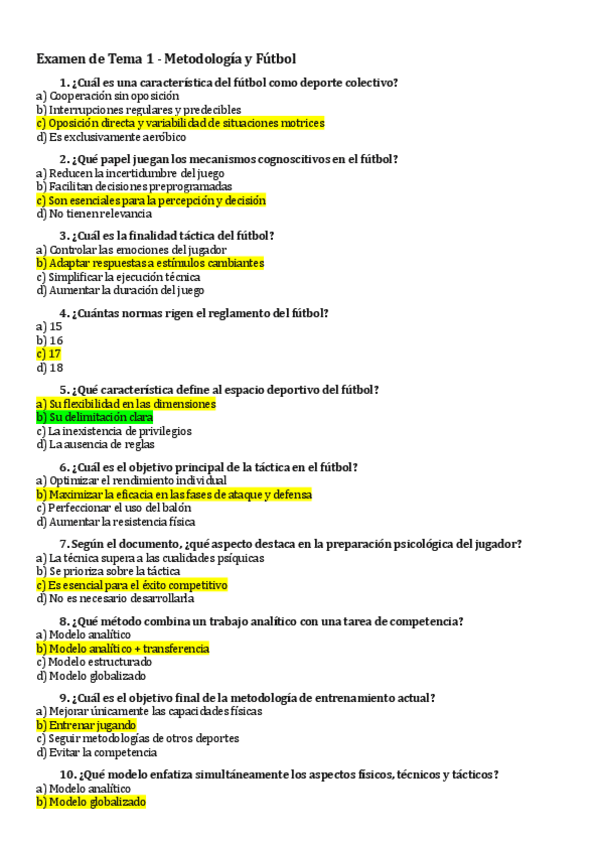 Examen de Tema 1 - Metodología y Fútbol

1. ¿Cuál es una característica del fútbol como deporte colectivo?
a) Cooperación sin oposición
b) Interrupciones regulares y predecibles
c) Oposición directa y variabilidad de situaciones motrices
d) Es exclusivamente aeróbico

2. ¿Qué papel juegan los mecanismos cognoscitivos en el fútbol?
a) Reducen la incertidumbre del juego
b) Facilitan decisiones preprogramadas
c) Son esenciales para la percepción y decisión
d) No tienen relevancia

3. ¿Cuál es la finalidad táctica del fútbol?
a) Controlar las emociones del jugador
b) Adaptar respuestas a estímulos cambiantes
c) Simplificar la ejecución técnica
d) Aumentar la duración del juego

4. ¿Cuántas normas rigen el reglamento del fútbol?
a) 15
b) 16
c) 17
d) 18

5. ¿Qué característica define al espacio deportivo del fútbol?
a) Su flexibilidad en las dimensiones
b) Su delimitación clara
c) La inexistencia de privilegios
d) La ausencia de reglas

6. ¿Cuál es el objetivo principal de la táctica en el fútbol?
a) Optimizar el rendimiento individual
b) Maximizar la eficacia en las fases de ataque y defensa
c) Perfeccionar el uso del balón
d) Aumentar la resistencia física

7. Según el documento, ¿qué aspecto destaca en la preparación psicológica del jugador?
a) La técnica supera a las cualidades psíquicas
b) Se prioriza sobre la táctica
c) Es esencial para el éxito competitivo
d) No es necesario desarrollarla

8. ¿Qué método combina un trabajo analítico con una tarea de competencia?
a) Modelo analítico
b) Modelo analítico + transferencia
c) Modelo estructurado
d) Modelo globalizado

9. ¿Cuál es el objetivo final de la metodología de entrenamiento actual?
a) Mejorar únicamente las capacidades físicas
b) Entrenar jugando
c) Seguir metodologías de otros deportes
d) Evitar la competencia

10. ¿Qué modelo enfatiza simultáneamente los aspectos físicos, técnicos y tácticos?
a) Modelo analítico
b) Modelo globalizado